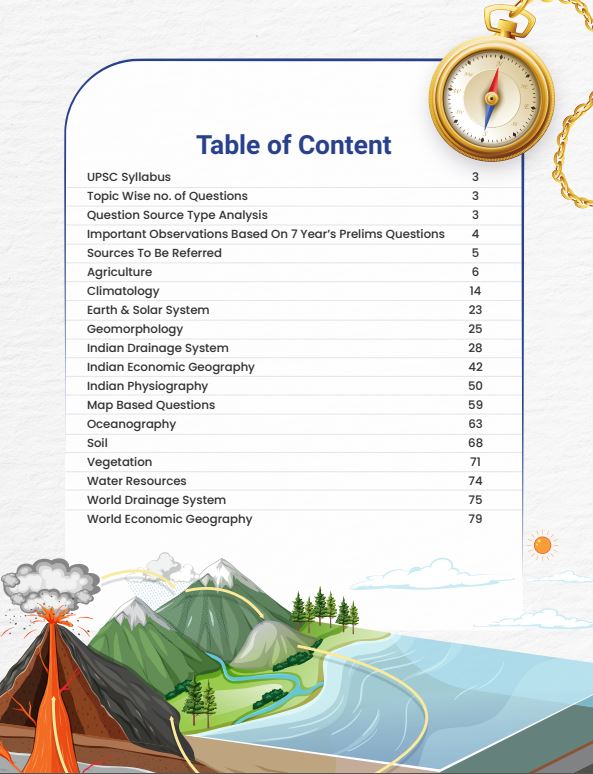 Table of Content

| | |
|---|---|
| UPSC Syllabus | 3 |
| Topic Wise no. of Questions | 3 |
| Question Source Type Analysis | 3 |
| Important Observations Based On 7 Year's Prelims Questions | 4 |
| Sources To Be Referred | 5 |
| Agriculture | 6 |
| Climatology | 14 |
| Earth & Solar System | 23 |
| Geomorphology | 25 |
| Indian Drainage System | 28 |
| Indian Economic Geography | 42 |
| Indian Physiography | 50 |
| Map Based Questions | 59 |
| Oceanography | 63 |
| Soil | 68 |
| Vegetation | 71 |
| Water Resources | 74 |
| World Drainage System | 75 |
| World Economic Geography | 79 |